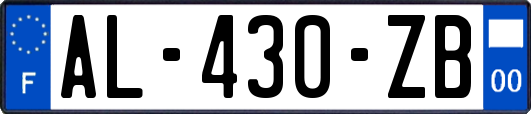 F

AL-430-ZB

00